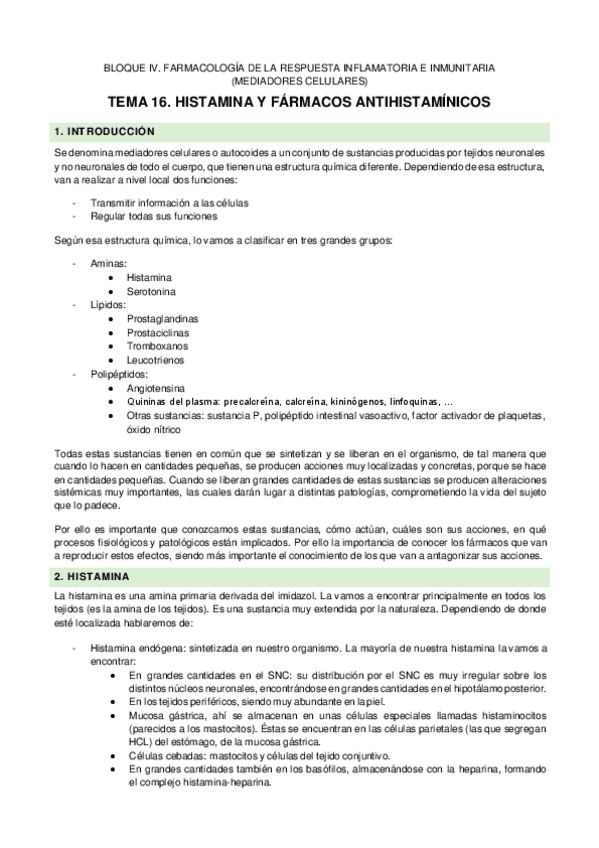 BLOQUE IV. FARMACOLOGÍA DE LA RESPUESTA INFLAMATORIA E INMUNITARIA (MEDIADORES CELULARES)

TEMA 16. HISTAMINA Y FÁRMACOS ANTIHISTAMÍNICOS

1. INTRODUCCIÓN

Se denomina mediadores celulares o autocoides a un conjunto de sustancias producidas por tejidos neuronales y no neuronales de todo el cuerpo, que tienen una estructura química diferente. Dependiendo de esa estructura, van a realizar a nivel local dos funciones:

- Transmitir información a las células
- Regular todas sus funciones

Según esa estructura química, lo vamos a clasificar en tres grandes grupos:

- Aminas:
 • Histamina
 • Serotonina
- Lípidos:
 • Prostaglandinas
 • Prostaciclinas
 • Tromboxanos
 • Leucotrienos
- Polipéptidos:
 • Angiotensina
 • Quininas del plasma: precalcreína, calcreína, kininógenos, linfoquinas, …
 • Otras sustancias: sustancia P, polipéptido intestinal vasoactivo, factor activador de plaquetas, óxido nítrico

Todas estas sustancias tienen en común que se sintetizan y se liberan en el organismo, de tal manera que cuando lo hacen en cantidades pequeñas, se producen acciones muy localizadas y concretas, porque se hace en cantidades pequeñas. Cuando se liberan grandes cantidades de estas sustancias se producen alteraciones sistémicas muy importantes, las cuales darán lugar a distintas patologías, comprometiendo la vida del sujeto que lo padece.

Por ello es importante que conozcamos estas sustancias, cómo actúan, cuáles son sus acciones, en qué procesos fisiológicos y patológicos están implicados. Por ello la importancia de conocer los fármacos que van a reproducir estos efectos, siendo más importante el conocimiento de los que van a antagonizar sus acciones.

2. HISTAMINA

La histamina es una amina primaria derivada del imidazol. La vamos a encontrar principalmente en todos los tejidos (es la amina de los tejidos). Es una sustancia muy extendida por la naturaleza. Dependiendo de donde esté localizada hablaremos de:

- Histamina endógena: sintetizada en nuestro organismo. La mayoría de nuestra histamina la vamos a encontrar:
 • En grandes cantidades en el SNC: su distribución por el SNC es muy irregular sobre los distintos núcleos neuronales, encontrándose en grandes cantidades en el hipotálamo posterior.
 • En los tejidos periféricos, siendo muy abundante en la piel.
 • Mucosa gástrica, ahí se almacenan en unas células especiales llamadas histaminocitos (parecidos a los mastocitos). Éstas se encuentran en las células parietales (las que segregan HCL) del estómago, de la mucosa gástrica.
 • Células cebadas: mastocitos y células del tejido conjuntivo.
 • En grandes cantidades también en los basófilos, almacenándose con la heparina, formando el complejo histamina-heparina.